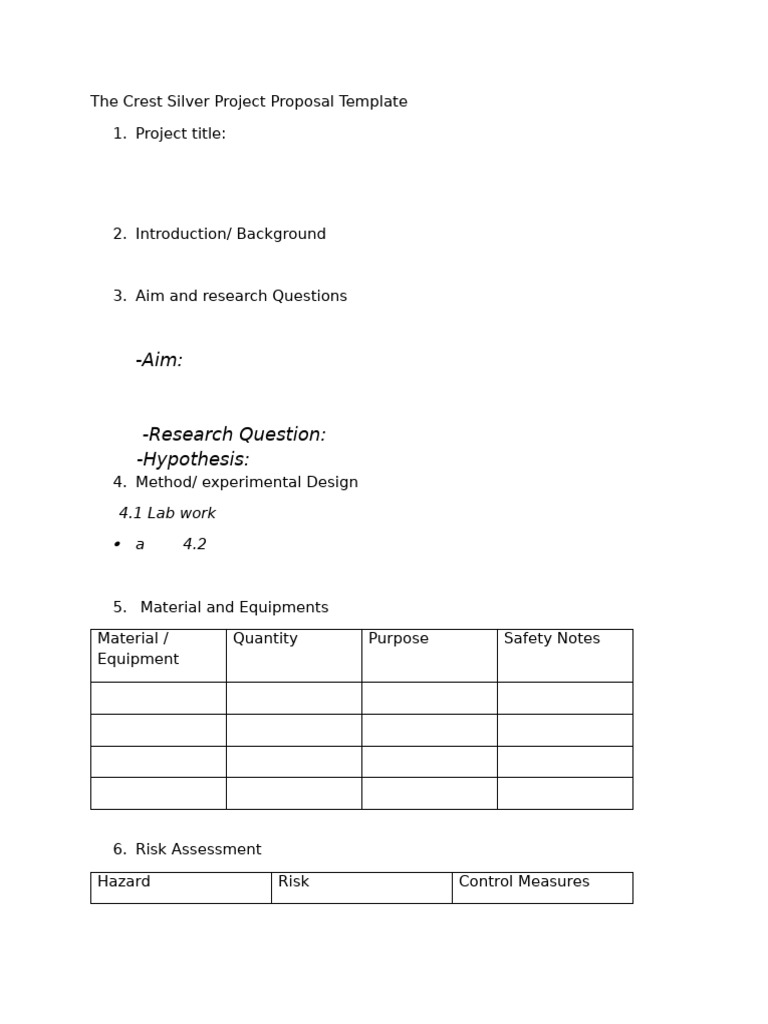 The Crest Silver Project Proposal Template

1. Project title:

2. Introduction/ Background

3. Aim and research Questions

-Aim:

-Research Question:
-Hypothesis:

4. Method/ experimental Design

4.1 Lab work

• a 4.2

5. Material and Equipments

| Material / Equipment | Quantity | Purpose | Safety Notes |
|---|---|---|---|
| | | | |
| | | | |
| | | | |
| | | | |

6. Risk Assessment

| Hazard | Risk | Control Measures |
|---|---|---|